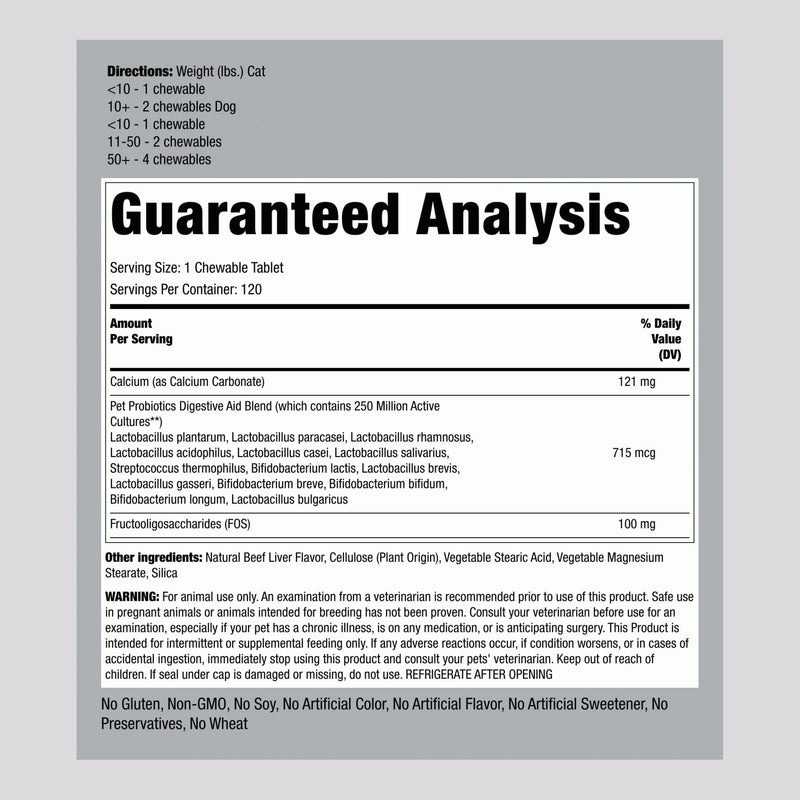 Directions: Weight (lbs.) Cat
<10 - 1 chewable
10+ - 2 chewables Dog
<10 - 1 chewable
11-50 - 2 chewables
50+ - 4 chewables

Guaranteed Analysis

Serving Size: 1 Chewable Tablet
Servings Per Container: 120

| Amount Per Serving | % Daily Value (DV) |
|---|---|
| Calcium (as Calcium Carbonate) | 121 mg |
| Pet Probiotics Digestive Aid Blend (which contains 250 Million Active Cultures**) Lactobacillus plantarum, Lactobacillus paracasei, Lactobacillus rhamnosus, Lactobacillus acidophilus, Lactobacillus casei, Lactobacillus salivarius, Streptococcus thermophilus, Bifidobacterium lactis, Lactobacillus brevis, Lactobacillus gasseri, Bifidobacterium breve, Bifidobacterium bifidum, Bifidobacterium longum, Lactobacillus bulgaricus | 715 mcg |
| Fructooligosaccharides (FOS) | 100 mg |

Other ingredients: Natural Beef Liver Flavor, Cellulose (Plant Origin), Vegetable Stearic Acid, Vegetable Magnesium Stearate, Silica

WARNING: For animal use only. An examination from a veterinarian is recommended prior to use of this product. Safe use in pregnant animals or animals intended for breeding has not been proven. Consult your veterinarian before use for an examination, especially if your pet has a chronic illness, is on any medication, or is anticipating surgery. This Product is intended for intermittent or supplemental feeding only. If any adverse reactions occur, if condition worsens, or in cases of accidental ingestion, immediately stop using this product and consult your pets' veterinarian. Keep out of reach of children. If seal under cap is damaged or missing, do not use. REFRIGERATE AFTER OPENING

No Gluten, Non-GMO, No Soy, No Artificial Color, No Artificial Flavor, No Artificial Sweetener, No Preservatives, No Wheat